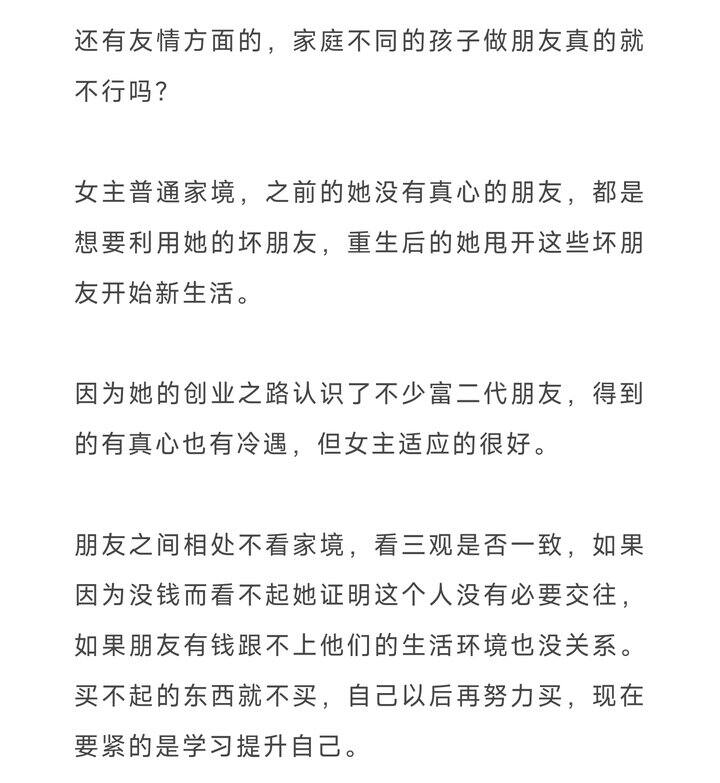 还有友情方面的，家庭不同的孩子做朋友真的就不行吗？

女主普通家境，之前的她没有真心的朋友，都是想要利用她的坏朋友，重生后的她甩开这些坏朋友开始新生活。

因为她的创业之路认识了不少富二代朋友，得到的有真心也有冷遇，但女主适应的很好。

朋友之间相处不看家境，看三观是否一致，如果因为没钱而看不起她证明这个人没有必要交往，如果朋友有钱跟不上他们的生活环境也没关系。买不起的东西就不买，自己以后再努力买，现在要紧的是学习提升自己。